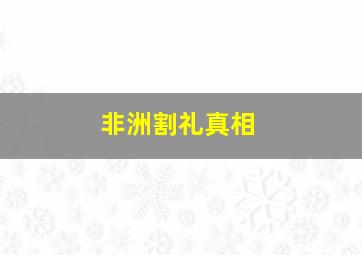 非洲割礼真相